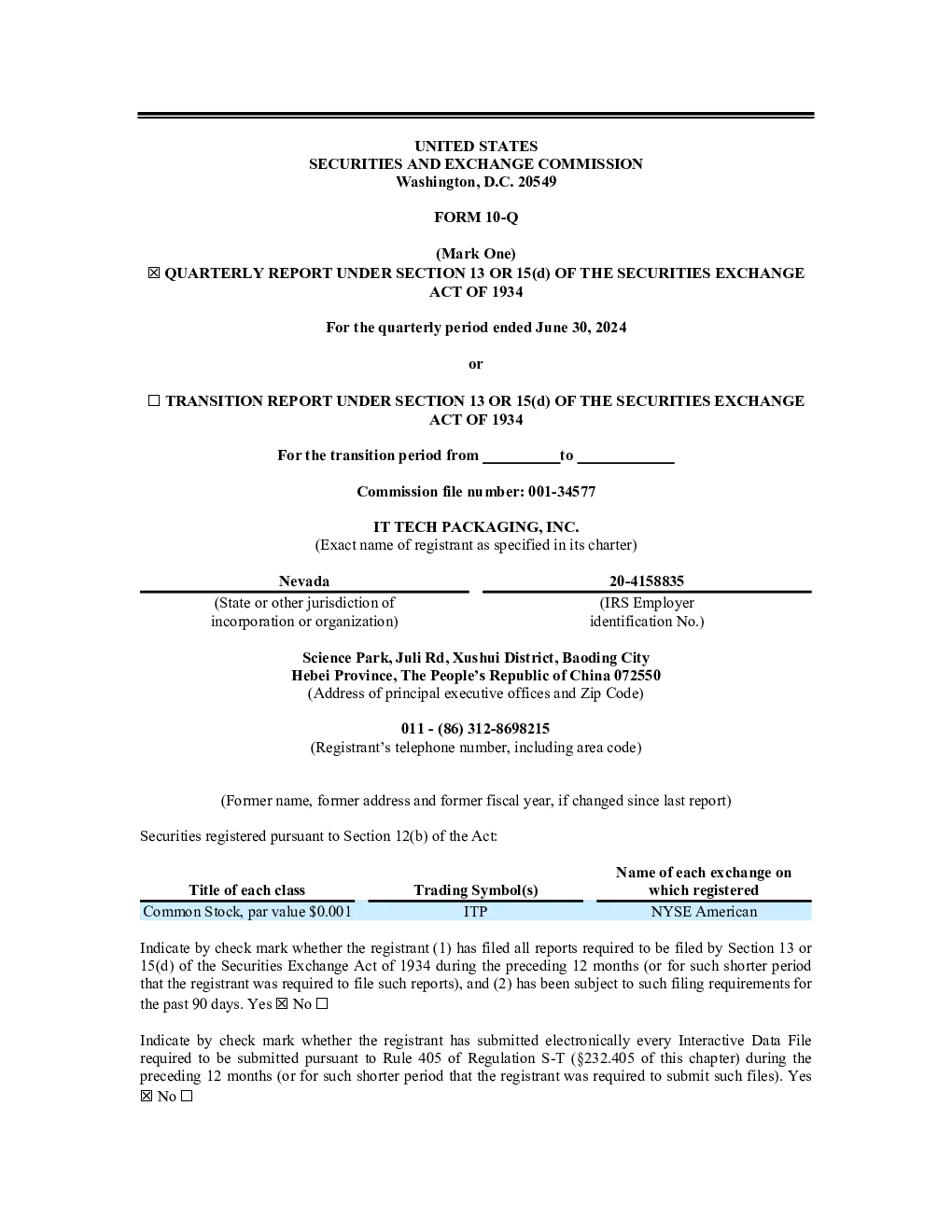 UNITED STATES
SECURITIES AND EXCHANGE COMMISSION
Washington, D.C. 20549

FORM 10-Q

(Mark One)
☒ QUARTERLY REPORT UNDER SECTION 13 OR 15(d) OF THE SECURITIES EXCHANGE ACT OF 1934

For the quarterly period ended June 30, 2024

or

☐ TRANSITION REPORT UNDER SECTION 13 OR 15(d) OF THE SECURITIES EXCHANGE ACT OF 1934

For the transition period from __________ to ____________

Commission file number: 001-34577

IT TECH PACKAGING, INC.
(Exact name of registrant as specified in its charter)

| Nevada | 20-4158835 |
|---|---|
| (State or other jurisdiction of incorporation or organization) | (IRS Employer identification No.) |

Science Park, Juli Rd, Xushui District, Baoding City
Hebei Province, The People's Republic of China 072550
(Address of principal executive offices and Zip Code)

011 - (86) 312-8698215
(Registrant's telephone number, including area code)

(Former name, former address and former fiscal year, if changed since last report)

Securities registered pursuant to Section 12(b) of the Act:

| Title of each class | Trading Symbol(s) | Name of each exchange on which registered |
|---|---|---|
| Common Stock, par value $0.001 | ITP | NYSE American |

Indicate by check mark whether the registrant (1) has filed all reports required to be filed by Section 13 or 15(d) of the Securities Exchange Act of 1934 during the preceding 12 months (or for such shorter period that the registrant was required to file such reports), and (2) has been subject to such filing requirements for the past 90 days. Yes ☒ No ☐

Indicate by check mark whether the registrant has submitted electronically every Interactive Data File required to be submitted pursuant to Rule 405 of Regulation S-T (§232.405 of this chapter) during the preceding 12 months (or for such shorter period that the registrant was required to submit such files). Yes ☒ No ☐